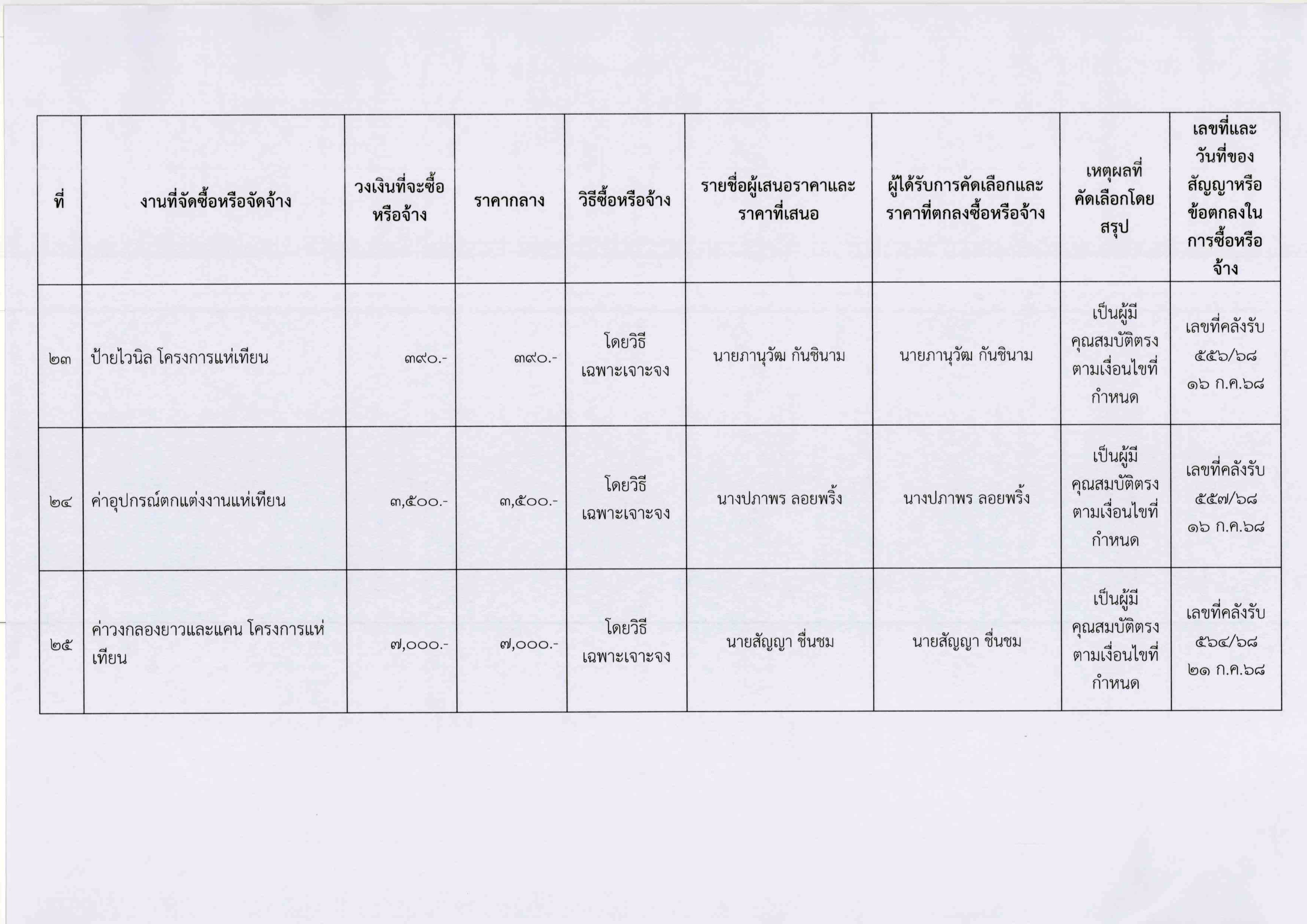 | ที่ | งานที่จัดซื้อหรือจัดจ้าง | วงเงินที่จะซื้อหรือจ้าง | ราคากลาง | วิธีซื้อหรือจ้าง | รายชื่อผู้เสนอราคาและราคาที่เสนอ | ผู้ได้รับการคัดเลือกและราคาที่ตกลงซื้อหรือจ้าง | เหตุผลที่คัดเลือกโดยสรุป | เลขที่และวันที่ของสัญญาหรือข้อตกลงในการซื้อหรือจ้าง |
|---|---|---|---|---|---|---|---|---|
| ๒๓ | ป้ายไวนิล โครงการแห่เทียน | ๓๙๐.- | ๓๙๐.- | โดยวิธีเฉพาะเจาะจง | นายภานุวัฒ กันชินาม | นายภานุวัฒ กันชินาม | เป็นผู้มีคุณสมบัติตรงตามเงื่อนไขที่กำหนด | เลขที่คลังรับ ๕๕๖/๖๘ ๑๖ ก.ค.๖๘ |
| ๒๔ | ค่าอุปกรณ์ตกแต่งงานแห่เทียน | ๓,๕๐๐.- | ๓,๕๐๐.- | โดยวิธีเฉพาะเจาะจง | นางปภาพร ลอยพริ้ง | นางปภาพร ลอยพริ้ง | เป็นผู้มีคุณสมบัติตรงตามเงื่อนไขที่กำหนด | เลขที่คลังรับ ๕๕๗/๖๘ ๑๖ ก.ค.๖๘ |
| ๒๕ | ค่าวงกลองยาวและแคน โครงการแห่เทียน | ๗,๐๐๐.- | ๗,๐๐๐.- | โดยวิธีเฉพาะเจาะจง | นายสัญญา ชื่นชม | นายสัญญา ชื่นชม | เป็นผู้มีคุณสมบัติตรงตามเงื่อนไขที่กำหนด | เลขที่คลังรับ ๕๖๔/๖๘ ๒๑ ก.ค.๖๘ |